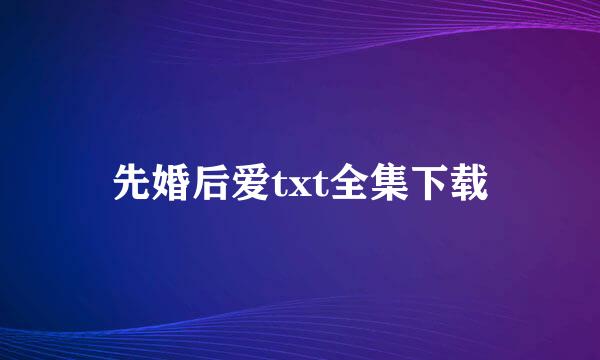 先婚后爱txt全集下载